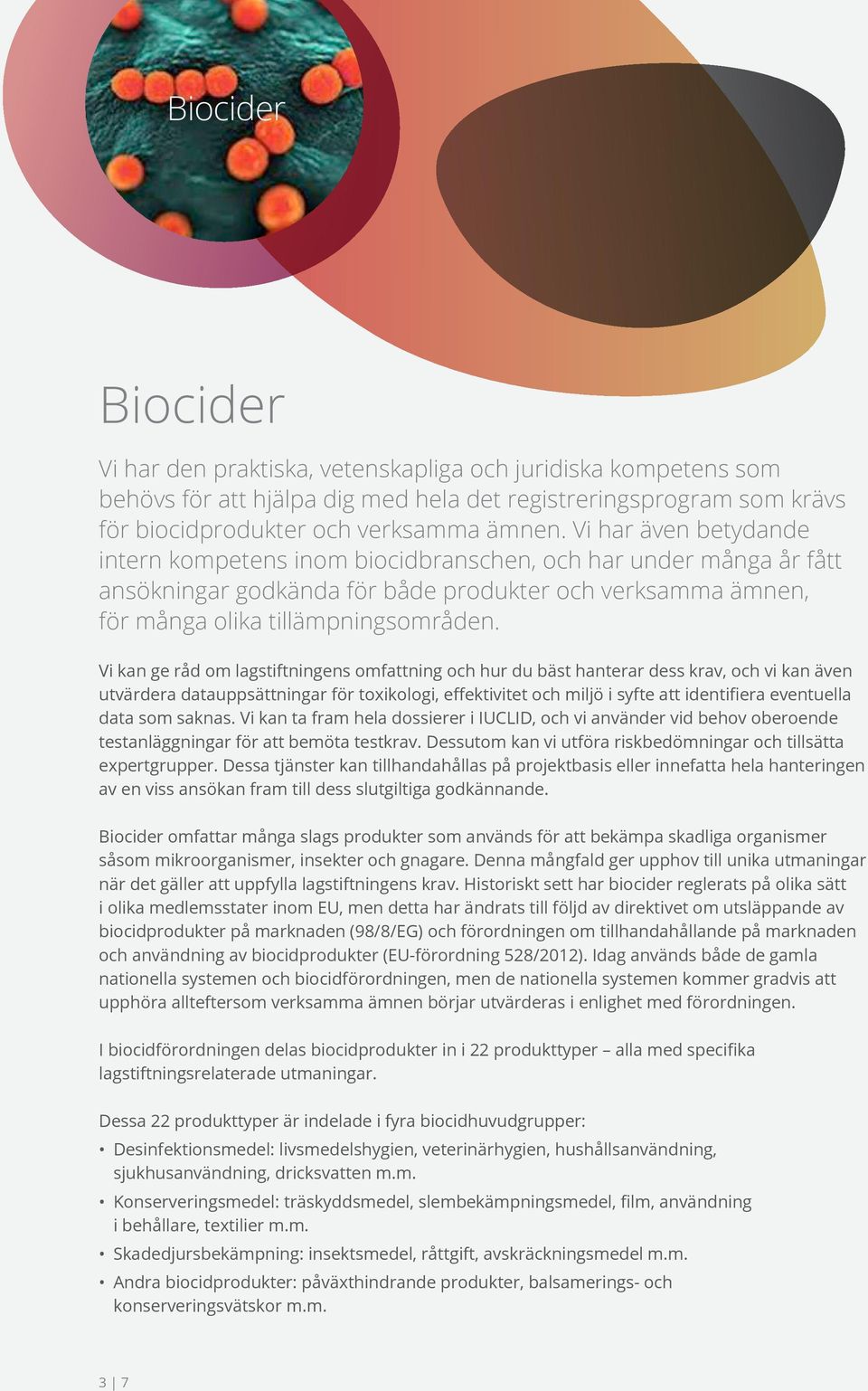 Biocider

Biocider

Vi har den praktiska, vetenskapliga och juridiska kompetens som behövs för att hjälpa dig med hela det registreringsprogram som krävs för biocidprodukter och verksamma ämnen. Vi har även betydande intern kompetens inom biocidbranschen, och har under många år fått ansökningar godkända för både produkter och verksamma ämnen, för många olika tillämpningsområden.

Vi kan ge råd om lagstiftningens omfattning och hur du bäst hanterar dess krav, och vi kan även utvärdera datauppsättningar för toxikologi, effektivitet och miljö i syfte att identifiera eventuella data som saknas. Vi kan ta fram hela dossierer i IUCLID, och vi använder vid behov oberoende testanläggningar för att bemöta testkrav. Dessutom kan vi utföra riskbedömningar och tillsätta expertgrupper. Dessa tjänster kan tillhandahållas på projektbasis eller innefatta hela hanteringen av en viss ansökan fram till dess slutgiltiga godkännande.

Biocider omfattar många slags produkter som används för att bekämpa skadliga organismer såsom mikroorganismer, insekter och gnagare. Denna mångfald ger upphov till unika utmaningar när det gäller att uppfylla lagstiftningens krav. Historiskt sett har biocider reglerats på olika sätt i olika medlemsstater inom EU, men detta har ändrats till följd av direktivet om utsläppande av biocidprodukter på marknaden (98/8/EG) och förordningen om tillhandahållande på marknaden och användning av biocidprodukter (EU-förordning 528/2012). Idag används både de gamla nationella systemen och biocidförordningen, men de nationella systemen kommer gradvis att upphöra allteftersom verksamma ämnen börjar utvärderas i enlighet med förordningen.

I biocidförordningen delas biocidprodukter in i 22 produkttyper – alla med specifika lagstiftningsrelaterade utmaningar.

Dessa 22 produkttyper är indelade i fyra biocidhuvudgrupper:
• Desinfektionsmedel: livsmedelshygien, veterinärhygien, hushållsanvändning, sjukhusanvändning, dricksvatten m.m.
• Konserveringsmedel: träskyddsmedel, slembekämpningsmedel, film, användning i behållare, textilier m.m.
• Skadedjursbekämpning: insektsmedel, råttgift, avskräckningsmedel m.m.
• Andra biocidprodukter: påväxthindrande produkter, balsamerings- och konserveringsvätskor m.m.

3 | 7